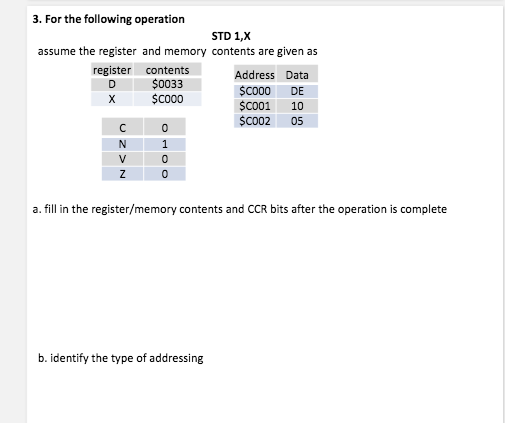 3. For the following operation

STD 1,X

assume the register and memory contents are given as

| register | contents |
|---|---|
| D | \$0033 |
| X | \$C000 |

| Address | Data |
|---|---|
| \$C000 | DE |
| \$C001 | 10 |
| \$C002 | 05 |

| C | 0 |
|---|---|
| N | 1 |
| V | 0 |
| Z | 0 |

a. fill in the register/memory contents and CCR bits after the operation is complete

b. identify the type of addressing